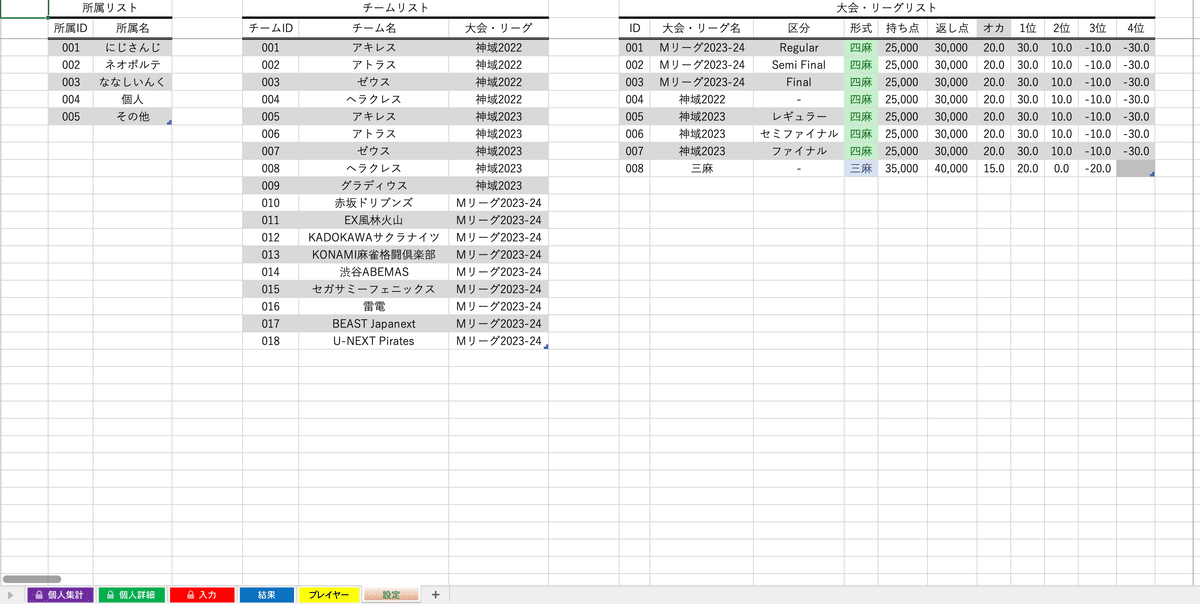 所属リスト

| 所属ID | 所属名 |
|---|---|
| 001 | にじさんじ |
| 002 | ネオポルテ |
| 003 | ななしいんく |
| 004 | 個人 |
| 005 | その他 |

チームリスト

| チームID | チーム名 | 大会・リーグ |
|---|---|---|
| 001 | アキレス | 神域2022 |
| 002 | アトラス | 神域2022 |
| 003 | ゼウス | 神域2022 |
| 004 | ヘラクレス | 神域2022 |
| 005 | アキレス | 神域2023 |
| 006 | アトラス | 神域2023 |
| 007 | ゼウス | 神域2023 |
| 008 | ヘラクレス | 神域2023 |
| 009 | グラディウス | 神域2023 |
| 010 | 赤坂ドリブンズ | Mリーグ2023-24 |
| 011 | EX風林火山 | Mリーグ2023-24 |
| 012 | KADOKAWAサクラナイツ | Mリーグ2023-24 |
| 013 | KONAMI麻雀格闘倶楽部 | Mリーグ2023-24 |
| 014 | 渋谷ABEMAS | Mリーグ2023-24 |
| 015 | セガサミーフェニックス | Mリーグ2023-24 |
| 016 | 雷電 | Mリーグ2023-24 |
| 017 | BEAST Japanext | Mリーグ2023-24 |
| 018 | U-NEXT Pirates | Mリーグ2023-24 |

大会・リーグリスト

| ID | 大会・リーグ名 | 区分 | 形式 | 持ち点 | 返し点 | オカ | 1位 | 2位 | 3位 | 4位 |
|---|---|---|---|---|---|---|---|---|---|---|
| 001 | Mリーグ2023-24 | Regular | 四麻 | 25,000 | 30,000 | 20.0 | 30.0 | 10.0 | -10.0 | -30.0 |
| 002 | Mリーグ2023-24 | Semi Final | 四麻 | 25,000 | 30,000 | 20.0 | 30.0 | 10.0 | -10.0 | -30.0 |
| 003 | Mリーグ2023-24 | Final | 四麻 | 25,000 | 30,000 | 20.0 | 30.0 | 10.0 | -10.0 | -30.0 |
| 004 | 神域2022 | - | 四麻 | 25,000 | 30,000 | 20.0 | 30.0 | 10.0 | -10.0 | -30.0 |
| 005 | 神域2023 | レギュラー | 四麻 | 25,000 | 30,000 | 20.0 | 30.0 | 10.0 | -10.0 | -30.0 |
| 006 | 神域2023 | セミファイナル | 四麻 | 25,000 | 30,000 | 20.0 | 30.0 | 10.0 | -10.0 | -30.0 |
| 007 | 神域2023 | ファイナル | 四麻 | 25,000 | 30,000 | 20.0 | 30.0 | 10.0 | -10.0 | -30.0 |
| 008 | 三麻 | - | 三麻 | 35,000 | 40,000 | 15.0 | 20.0 | 0.0 | -20.0 | |

個人集計 個人詳細 入力 結果 プレイヤー 設定 +